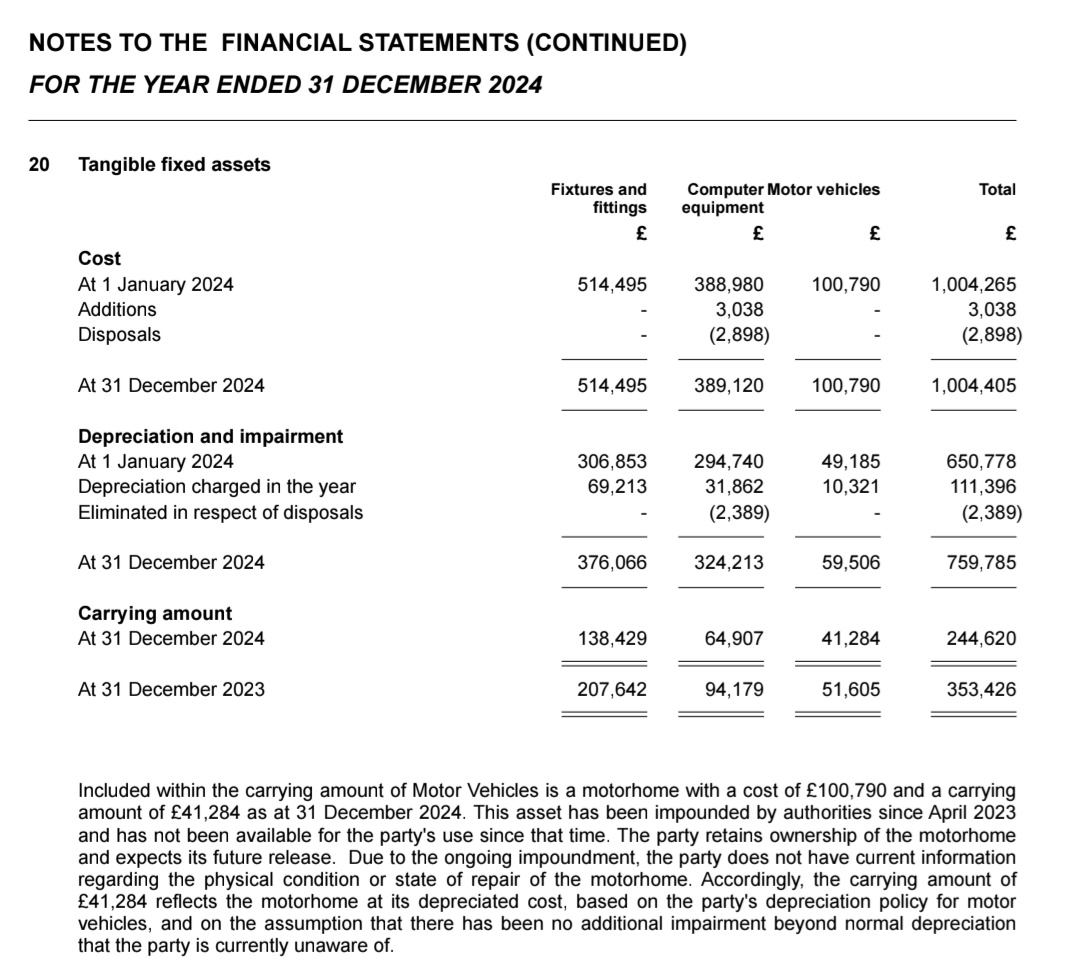 NOTES TO THE FINANCIAL STATEMENTS (CONTINUED)
FOR THE YEAR ENDED 31 DECEMBER 2024

20 Tangible fixed assets

| | Fixtures and fittings | Computer equipment | Motor vehicles | Total |
|---|---|---|---|---|
| | £ | £ | £ | £ |
| **Cost** | | | | |
| At 1 January 2024 | 514,495 | 388,980 | 100,790 | 1,004,265 |
| Additions | - | 3,038 | - | 3,038 |
| Disposals | - | (2,898) | - | (2,898) |
| At 31 December 2024 | 514,495 | 389,120 | 100,790 | 1,004,405 |
| **Depreciation and impairment** | | | | |
| At 1 January 2024 | 306,853 | 294,740 | 49,185 | 650,778 |
| Depreciation charged in the year | 69,213 | 31,862 | 10,321 | 111,396 |
| Eliminated in respect of disposals | - | (2,389) | - | (2,389) |
| At 31 December 2024 | 376,066 | 324,213 | 59,506 | 759,785 |
| **Carrying amount** | | | | |
| At 31 December 2024 | 138,429 | 64,907 | 41,284 | 244,620 |
| At 31 December 2023 | 207,642 | 94,179 | 51,605 | 353,426 |

Included within the carrying amount of Motor Vehicles is a motorhome with a cost of £100,790 and a carrying amount of £41,284 as at 31 December 2024. This asset has been impounded by authorities since April 2023 and has not been available for the party's use since that time. The party retains ownership of the motorhome and expects its future release. Due to the ongoing impoundment, the party does not have current information regarding the physical condition or state of repair of the motorhome. Accordingly, the carrying amount of £41,284 reflects the motorhome at its depreciated cost, based on the party's depreciation policy for motor vehicles, and on the assumption that there has been no additional impairment beyond normal depreciation that the party is currently unaware of.